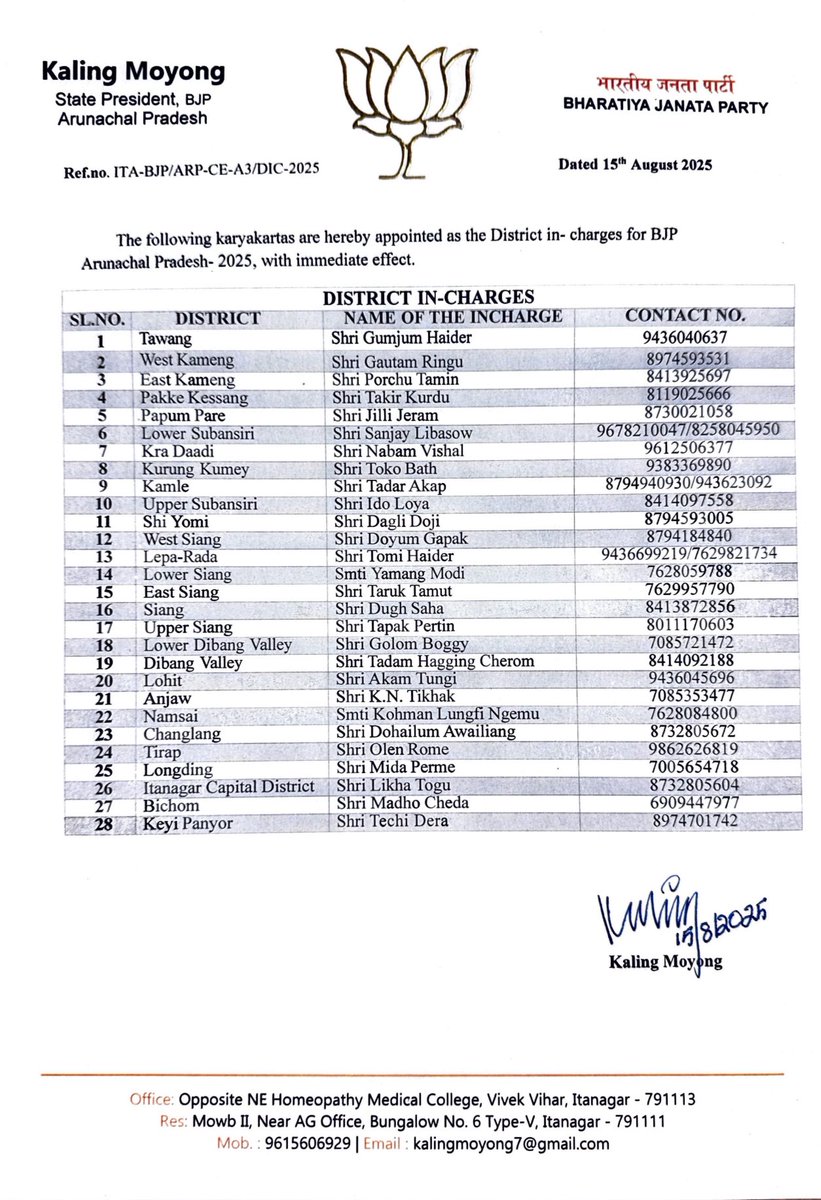 Kaling Moyong
State President, BJP
Arunachal Pradesh

भारतीय जनता पार्टी
BHARATIYA JANATA PARTY

Ref.no. ITA-BJP/ARP-CE-A3/DIC-2025

Dated 15th August 2025

The following karyakartas are hereby appointed as the District in- charges for BJP Arunachal Pradesh- 2025, with immediate effect.

DISTRICT IN-CHARGES

| SL.NO. | DISTRICT | NAME OF THE INCHARGE | CONTACT NO. |
|---|---|---|---|
| 1 | Tawang | Shri Gumjum Haider | 9436040637 |
| 2 | West Kameng | Shri Gautam Ringu | 8974593531 |
| 3 | East Kameng | Shri Porchu Tamin | 8413925697 |
| 4 | Pakke Kessang | Shri Takir Kurdu | 8119025666 |
| 5 | Papum Pare | Shri Jilli Jeram | 8730021058 |
| 6 | Lower Subansiri | Shri Sanjay Libasow | 9678210047/8258045950 |
| 7 | Kra Daadi | Shri Nabam Vishal | 9612506377 |
| 8 | Kurung Kumey | Shri Toko Bath | 9383369890 |
| 9 | Kamle | Shri Tadar Akap | 8794940930/943623092 |
| 10 | Upper Subansiri | Shri Ido Loya | 8414097558 |
| 11 | Shi Yomi | Shri Dagli Doji | 8794593005 |
| 12 | West Siang | Shri Doyum Gapak | 8794184840 |
| 13 | Lepa-Rada | Shri Tomi Haider | 9436699219/7629821734 |
| 14 | Lower Siang | Smti Yamang Modi | 7628059788 |
| 15 | East Siang | Shri Taruk Tamut | 7629957790 |
| 16 | Siang | Shri Dugh Saha | 8413872856 |
| 17 | Upper Siang | Shri Tapak Pertin | 8011170603 |
| 18 | Lower Dibang Valley | Shri Golom Boggy | 7085721472 |
| 19 | Dibang Valley | Shri Tadam Hagging Cherom | 8414092188 |
| 20 | Lohit | Shri Akam Tungi | 9436045696 |
| 21 | Anjaw | Shri K.N. Tikhak | 7085353477 |
| 22 | Namsai | Smti Kohman Lungfi Ngemu | 7628084800 |
| 23 | Changlang | Shri Dohailum Awailiang | 8732805672 |
| 24 | Tirap | Shri Olen Rome | 9862626819 |
| 25 | Longding | Shri Mida Perme | 7005654718 |
| 26 | Itanagar Capital District | Shri Likha Togu | 8732805604 |
| 27 | Bichom | Shri Madho Cheda | 6909447977 |
| 28 | Keyi Panyor | Shri Techi Dera | 8974701742 |

15/8/2025
Kaling Moyong

Office: Opposite NE Homeopathy Medical College, Vivek Vihar, Itanagar - 791113
Res: Mowb II, Near AG Office, Bungalow No. 6 Type-V, Itanagar - 791111
Mob. : 9615606929 | Email : kalingmoyong7@gmail.com